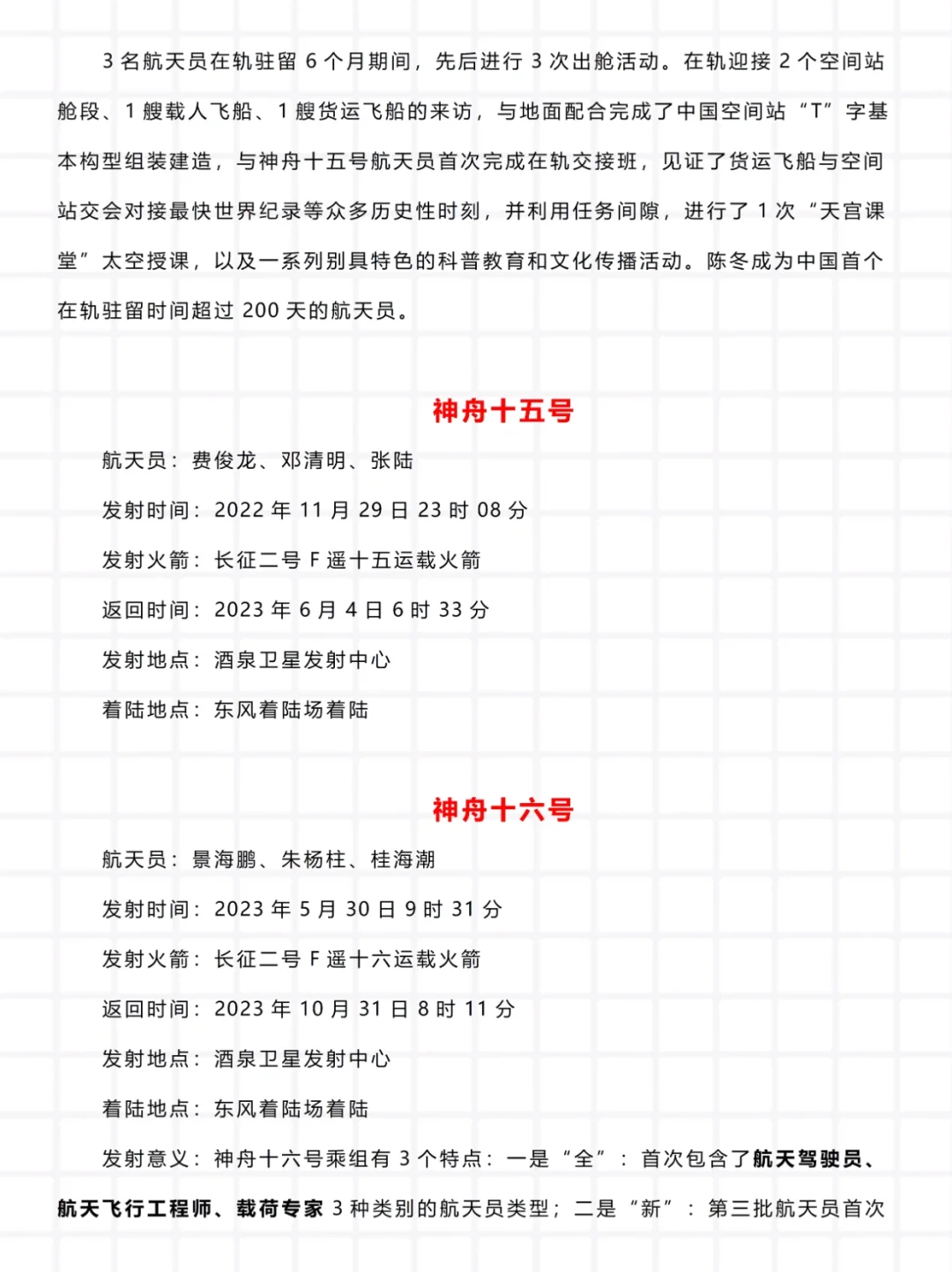 3 名航天员在轨驻留 6 个月期间，先后进行 3 次出舱活动。在轨迎接 2 个空间站舱段、1 艘载人飞船、1 艘货运飞船的来访，与地面配合完成了中国空间站“T”字基本构型组装建造，与神舟十五号航天员首次完成在轨交接班，见证了货运飞船与空间站交会对接最快世界纪录等众多历史性时刻，并利用任务间隙，进行了 1 次“天宫课堂”太空授课，以及一系列别具特色的科普教育和文化传播活动。陈冬成为中国首个在轨驻留时间超过 200 天的航天员。

神舟十五号

航天员：费俊龙、邓清明、张陆

发射时间：2022 年 11 月 29 日 23 时 08 分

发射火箭：长征二号 F 遥十五运载火箭

返回时间：2023 年 6 月 4 日 6 时 33 分

发射地点：酒泉卫星发射中心

着陆地点：东风着陆场着陆

神舟十六号

航天员：景海鹏、朱杨柱、桂海潮

发射时间：2023 年 5 月 30 日 9 时 31 分

发射火箭：长征二号 F 遥十六运载火箭

返回时间：2023 年 10 月 31 日 8 时 11 分

发射地点：酒泉卫星发射中心

着陆地点：东风着陆场着陆

发射意义：神舟十六号乘组有 3 个特点：一是“全”：首次包含了航天驾驶员、航天飞行工程师、载荷专家 3 种类别的航天员类型；二是“新”：第三批航天员首次